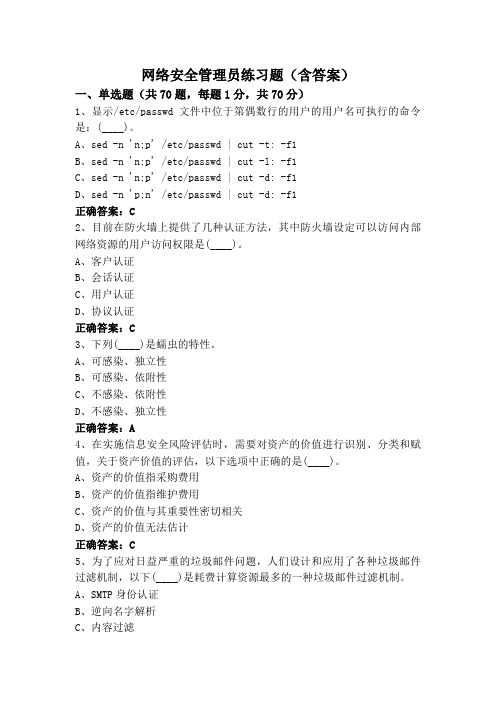 网络安全管理员练习题（含答案）

一、单选题（共 70 题，每题 1 分，共 70 分）

1、显示/etc/passwd 文件中位于第偶数行的用户的用户名可执行的命令是：(____)。

A、sed -n 'n;p' /etc/passwd | cut -t: -f1

B、sed -n 'n;p' /etc/passwd | cut -l: -f1

C、sed -n 'n;p' /etc/passwd | cut -d: -f1

D、sed -n 'p;n' /etc/passwd | cut -d: -f1

正确答案：C

2、目前在防火墙上提供了几种认证方法，其中防火墙设定可以访问内部网络资源的用户访问权限是(____)。

A、客户认证

B、会话认证

C、用户认证

D、协议认证

正确答案：C

3、下列(____)是蠕虫的特性。

A、可感染、独立性

B、可感染、依附性

C、不感染、依附性

D、不感染、独立性

正确答案：A

4、在实施信息安全风险评估时，需要对资产的价值进行识别、分类和赋值，关于资产价值的评估，以下选项中正确的是(____)。

A、资产的价值指采购费用

B、资产的价值指维护费用

C、资产的价值与其重要性密切相关

D、资产的价值无法估计

正确答案：C

5、为了应对日益严重的垃圾邮件问题，人们设计和应用了各种垃圾邮件过滤机制，以下(____)是耗费计算资源最多的一种垃圾邮件过滤机制。

A、SMTP 身份认证

B、逆向名字解析

C、内容过滤